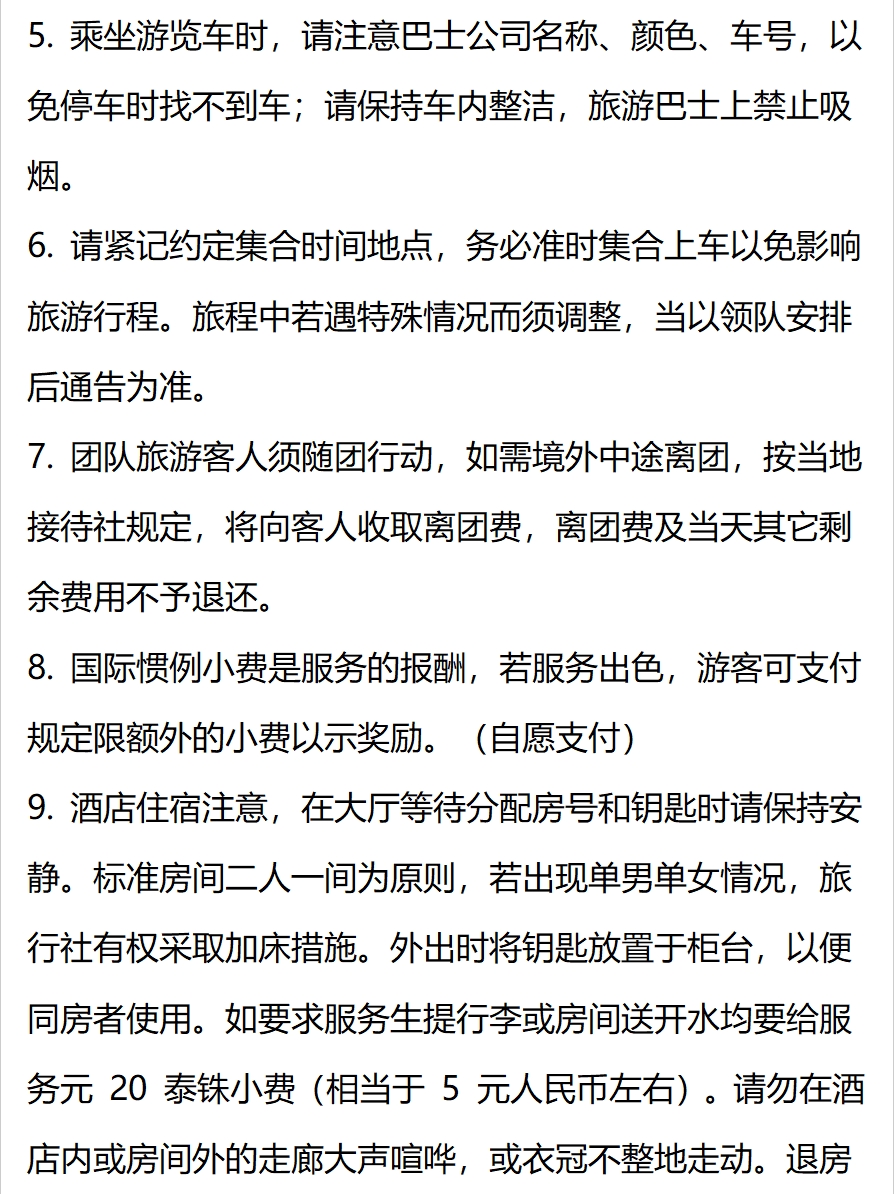 5. 乘坐游览车时，请注意巴士公司名称、颜色、车号，以免停车时找不到车；请保持车内整洁，旅游巴士上禁止吸烟。

6. 请紧记约定集合时间地点，务必准时集合上车以免影响旅游行程。旅程中若遇特殊情况而须调整，当以领队安排后通告为准。

7. 团队旅游客人须随团行动，如需境外中途离团，按当地接待社规定，将向客人收取离团费，离团费及当天其它剩余费用不予退还。

8. 国际惯例小费是服务的报酬，若服务出色，游客可支付规定限额外的小费以示奖励。（自愿支付）

9. 酒店住宿注意，在大厅等待分配房号和钥匙时请保持安静。标准房间二人一间为原则，若出现单男单女情况，旅行社有权采取加床措施。外出时将钥匙放置于柜台，以便同房者使用。如要求服务生提行李或房间送开水均要给服务元 20 泰铢小费（相当于 5 元人民币左右）。请勿在酒店内或房间外的走廊大声喧哗，或衣冠不整地走动。退房